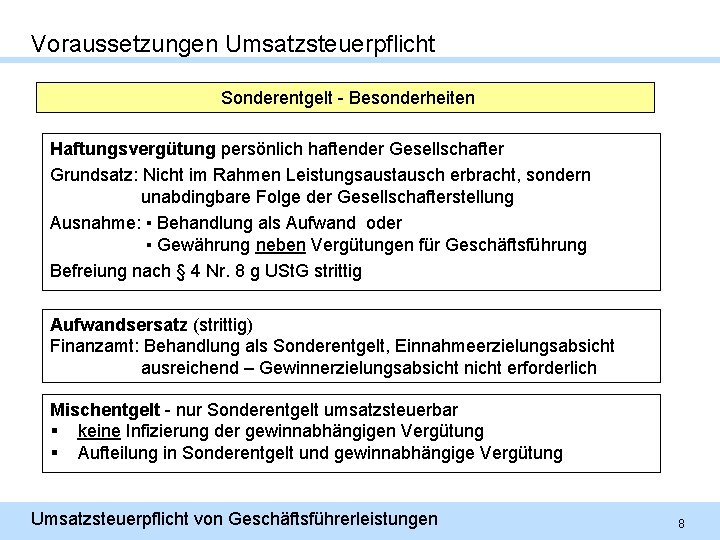 Voraussetzungen Umsatzsteuerpflicht

Sonderentgelt - Besonderheiten

Haftungsvergütung persönlich haftender Gesellschafter
Grundsatz: Nicht im Rahmen Leistungsaustausch erbracht, sondern unabdingbare Folge der Gesellschafterstellung
Ausnahme: ▪ Behandlung als Aufwand oder
▪ Gewährung neben Vergütungen für Geschäftsführung
Befreiung nach § 4 Nr. 8 g UStG strittig

Aufwandsersatz (strittig)
Finanzamt: Behandlung als Sonderentgelt, Einnahmeerzielungsabsicht ausreichend – Gewinnerzielungsabsicht nicht erforderlich

Mischentgelt - nur Sonderentgelt umsatzsteuerbar
▪ keine Infizierung der gewinnabhängigen Vergütung
▪ Aufteilung in Sonderentgelt und gewinnabhängige Vergütung

Umsatzsteuerpflicht von Geschäftsführerleistungen

8